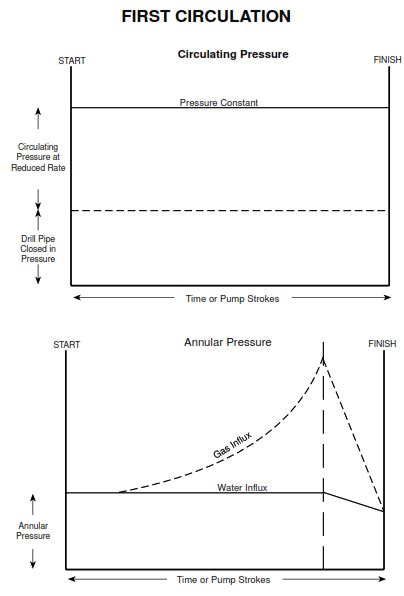 FIRST CIRCULATION

Circulating Pressure

START

FINISH

Pressure Constant

Circulating Pressure at Reduced Rate

Drill Pipe Closed in Pressure

Time or Pump Strokes

Annular Pressure

START

FINISH

Gas Influx

Water Influx

Annular Pressure

Time or Pump Strokes